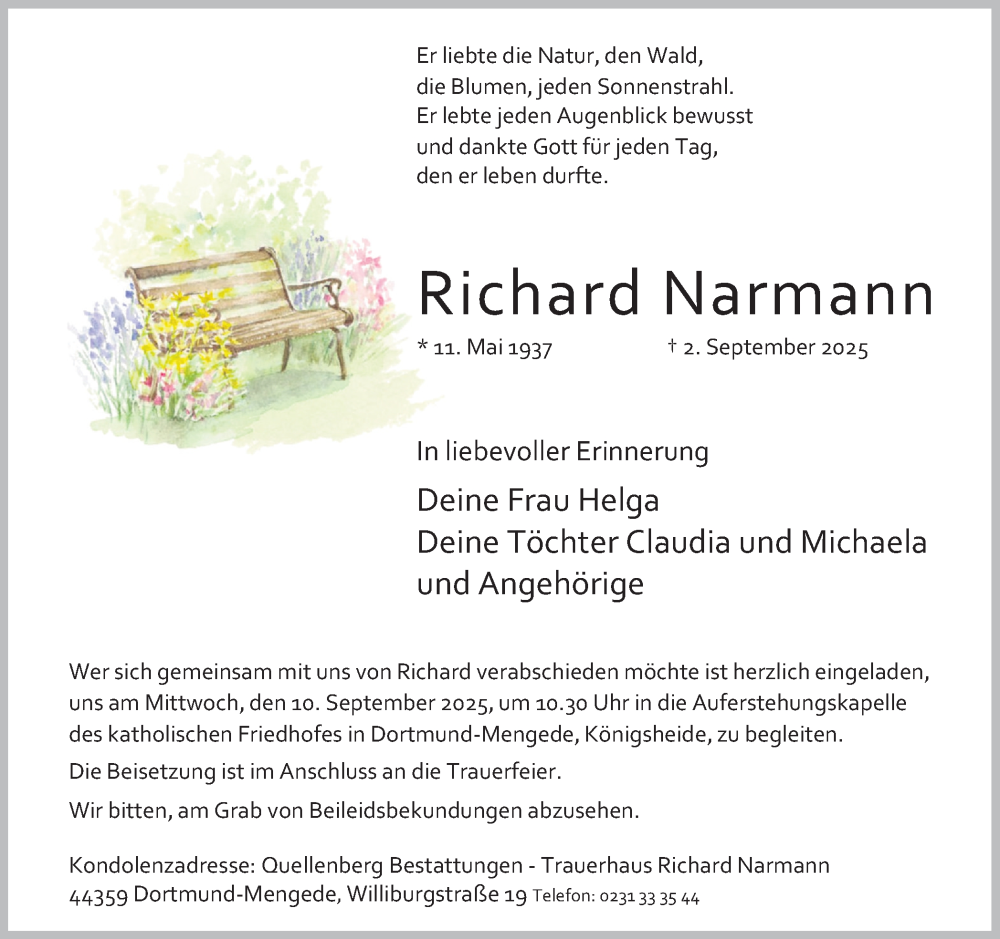 Er liebte die Natur, den Wald,
die Blumen, jeden Sonnenstrahl.
Er lebte jeden Augenblick bewusst
und dankte Gott für jeden Tag,
den er leben durfte.

Richard Narmann

* 11. Mai 1937 † 2. September 2025

In liebevoller Erinnerung

Deine Frau Helga
Deine Töchter Claudia und Michaela
und Angehörige

Wer sich gemeinsam mit uns von Richard verabschieden möchte ist herzlich eingeladen, uns am Mittwoch, den 10. September 2025, um 10.30 Uhr in die Auferstehungskapelle des katholischen Friedhofes in Dortmund-Mengede, Königsheide, zu begleiten.

Die Beisetzung ist im Anschluss an die Trauerfeier.

Wir bitten, am Grab von Beileidsbekundungen abzusehen.

Kondolenzadresse: Quellenberg Bestattungen - Trauerhaus Richard Narmann
44359 Dortmund-Mengede, Williburgstraße 19 Telefon: 0231 33 35 44